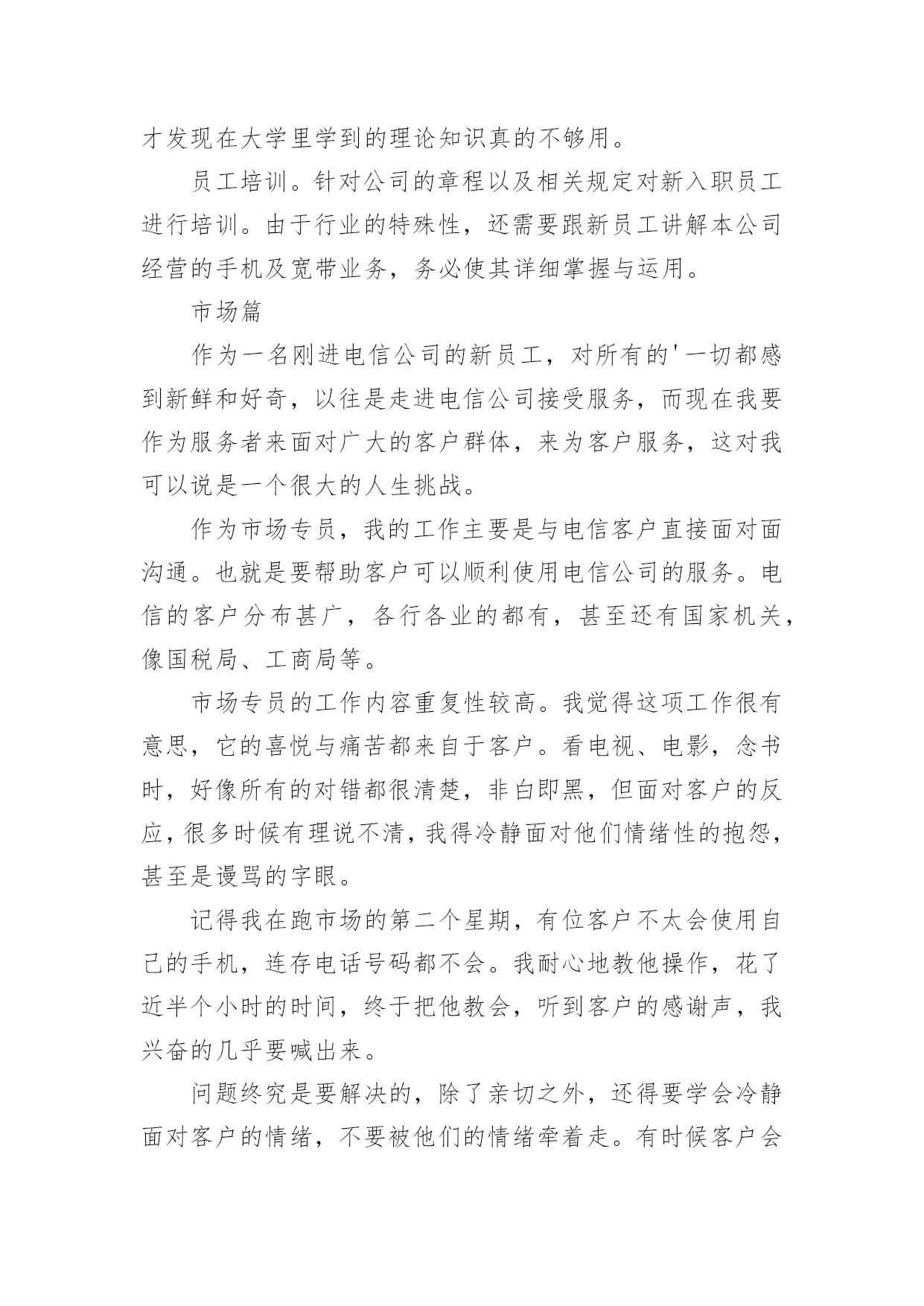 才发现在大学里学到的理论知识真的不够用。

员工培训。针对公司的章程以及相关规定对新入职员工进行培训。由于行业的特殊性，还需要跟新员工讲解本公司经营的手机及宽带业务，务必使其详细掌握与运用。

市场篇

作为一名刚进电信公司的新员工，对所有的'一切都感到新鲜和好奇，以往是走进电信公司接受服务，而现在我要作为服务者来面对广大的客户群体，来为客户服务，这对我可以说是一个很大的人生挑战。

作为市场专员，我的工作主要是与电信客户直接面对面沟通。也就是要帮助客户可以顺利使用电信公司的服务。电信的客户分布甚广，各行各业的都有，甚至还有国家机关，像国税局、工商局等。

市场专员的工作内容重复性较高。我觉得这项工作很有意思，它的喜悦与痛苦都来自于客户。看电视、电影，念书时，好像所有的对错都很清楚，非白即黑，但面对客户的反应，很多时候有理说不清，我得冷静面对他们情绪性的抱怨，甚至是谩骂的字眼。

记得我在跑市场的第二个星期，有位客户不太会使用自己的手机，连存电话号码都不会。我耐心地教他操作，花了近半个小时的时间，终于把他教会，听到客户的感谢声，我兴奋的几乎要喊出来。

问题终究是要解决的，除了亲切之外，还得要学会冷静面对客户的情绪，不要被他们的情绪牵着走。有时候客户会